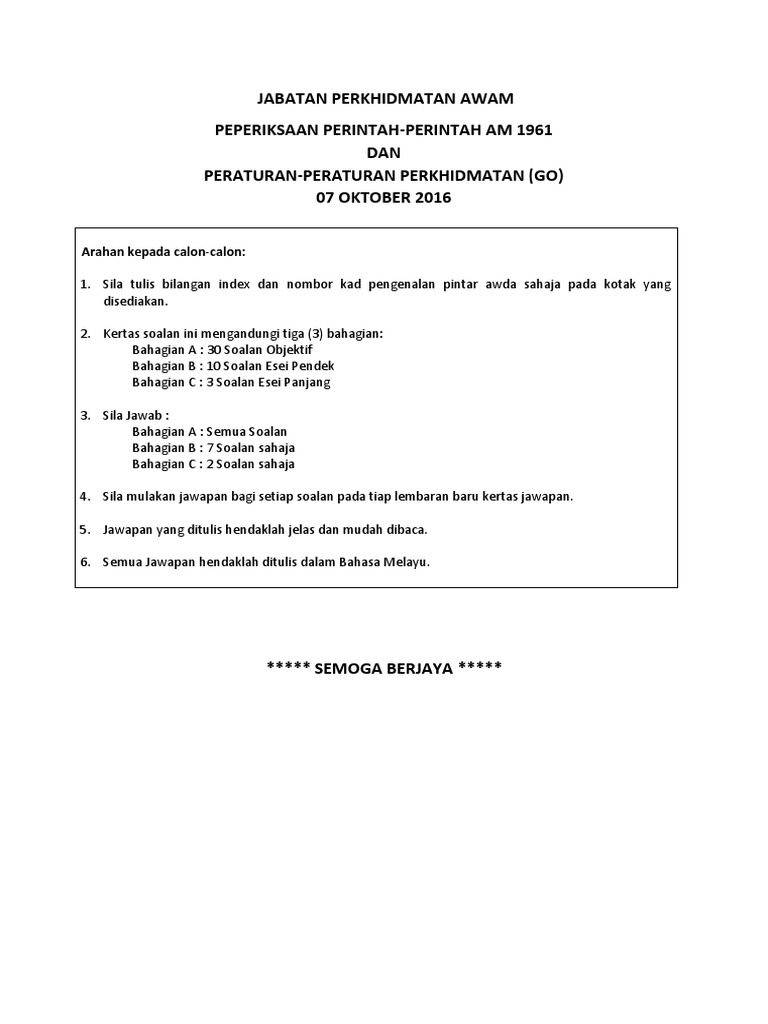 JABATAN PERKHIDMATAN AWAM

PEPERIKSAAN PERINTAH-PERINTAH AM 1961
DAN
PERATURAN-PERATURAN PERKHIDMATAN (GO)
07 OKTOBER 2016

Arahan kepada calon-calon:

1. Sila tulis bilangan index dan nombor kad pengenalan pintar awda sahaja pada kotak yang disediakan.

2. Kertas soalan ini mengandungi tiga (3) bahagian:
Bahagian A : 30 Soalan Objektif
Bahagian B : 10 Soalan Esei Pendek
Bahagian C : 3 Soalan Esei Panjang

3. Sila Jawab :
Bahagian A : Semua Soalan
Bahagian B : 7 Soalan sahaja
Bahagian C : 2 Soalan sahaja

4. Sila mulakan jawapan bagi setiap soalan pada tiap lembaran baru kertas jawapan.

5. Jawapan yang ditulis hendaklah jelas dan mudah dibaca.

6. Semua Jawapan hendaklah ditulis dalam Bahasa Melayu.

***** SEMOGA BERJAYA *****